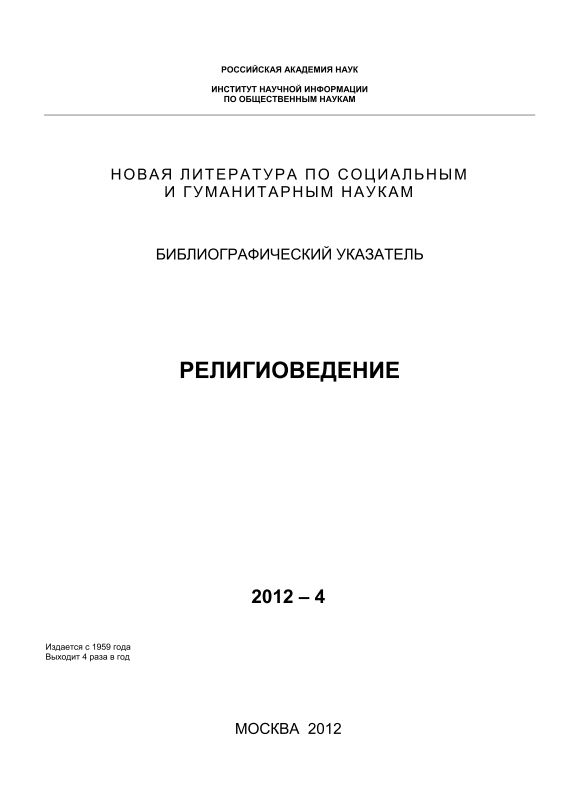 РОССИЙСКАЯ АКАДЕМИЯ НАУК

ИНСТИТУТ НАУЧНОЙ ИНФОРМАЦИИ
ПО ОБЩЕСТВЕННЫМ НАУКАМ

НОВАЯ ЛИТЕРАТУРА ПО СОЦИАЛЬНЫМ
И ГУМАНИТАРНЫМ НАУКАМ

БИБЛИОГРАФИЧЕСКИЙ УКАЗАТЕЛЬ

РЕЛИГИОВЕДЕНИЕ

2012 – 4

Издается с 1959 года
Выходит 4 раза в год

МОСКВА 2012